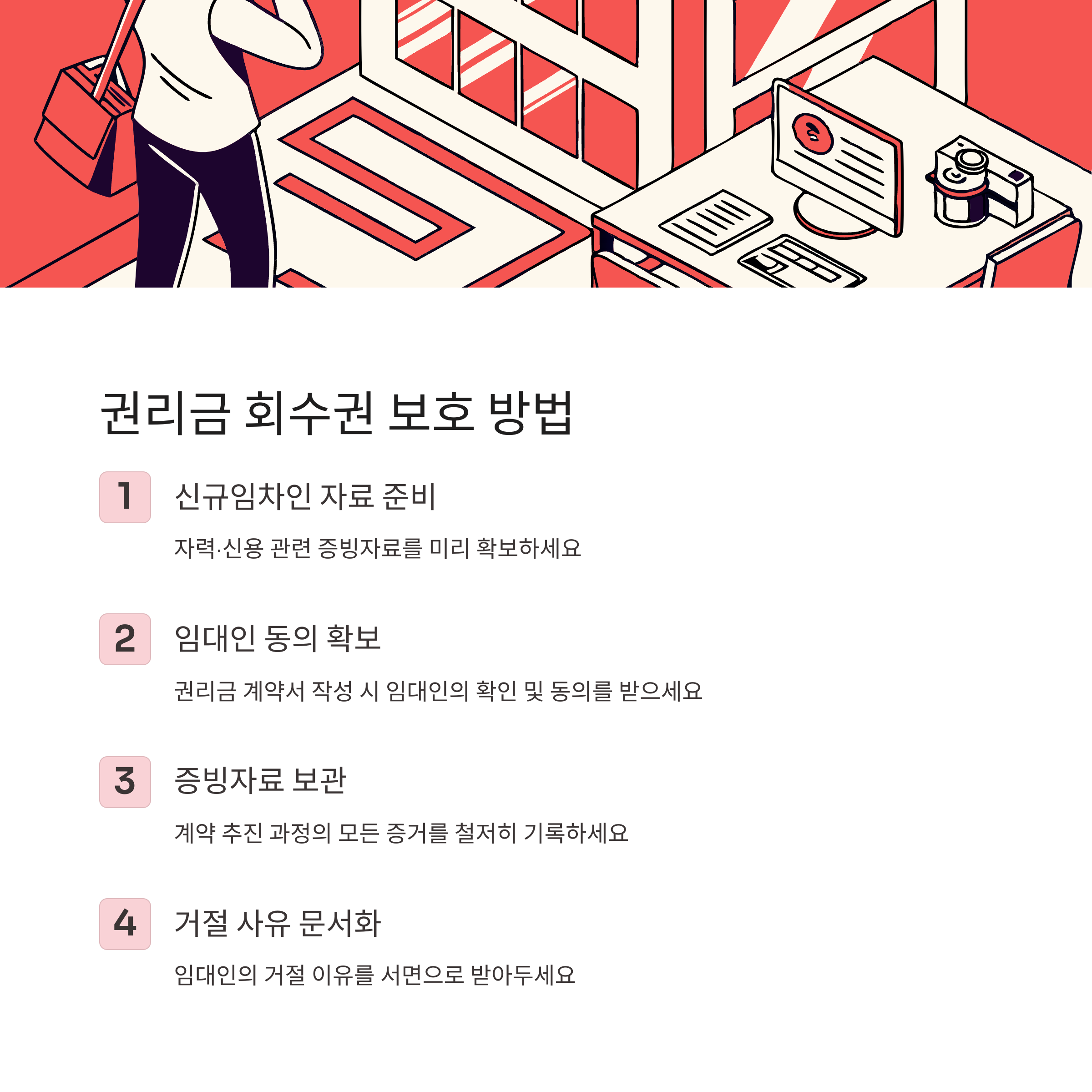 권리금 회수권 보호 방법

1

신규임차인 자료 준비

자력·신용 관련 증빙자료를 미리 확보하세요

2

임대인 동의 확보

권리금 계약서 작성 시 임대인의 확인 및 동의를 받으세요

3

증빙자료 보관

계약 추진 과정의 모든 증거를 철저히 기록하세요

4

거절 사유 문서화

임대인의 거절 이유를 서면으로 받아두세요